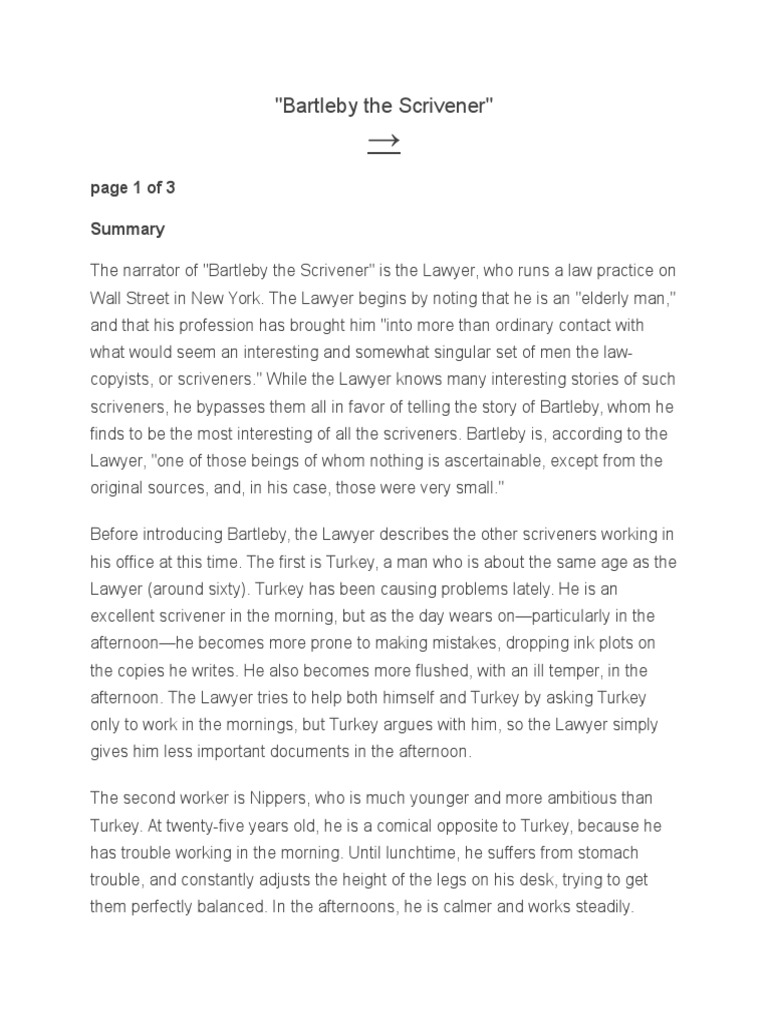 "Bartleby the Scrivener"

→

page 1 of 3

Summary

The narrator of "Bartleby the Scrivener" is the Lawyer, who runs a law practice on Wall Street in New York. The Lawyer begins by noting that he is an "elderly man," and that his profession has brought him "into more than ordinary contact with what would seem an interesting and somewhat singular set of men the law-copyists, or scriveners." While the Lawyer knows many interesting stories of such scriveners, he bypasses them all in favor of telling the story of Bartleby, whom he finds to be the most interesting of all the scriveners. Bartleby is, according to the Lawyer, "one of those beings of whom nothing is ascertainable, except from the original sources, and, in his case, those were very small."

Before introducing Bartleby, the Lawyer describes the other scriveners working in his office at this time. The first is Turkey, a man who is about the same age as the Lawyer (around sixty). Turkey has been causing problems lately. He is an excellent scrivener in the morning, but as the day wears on—particularly in the afternoon—he becomes more prone to making mistakes, dropping ink plots on the copies he writes. He also becomes more flushed, with an ill temper, in the afternoon. The Lawyer tries to help both himself and Turkey by asking Turkey only to work in the mornings, but Turkey argues with him, so the Lawyer simply gives him less important documents in the afternoon.

The second worker is Nippers, who is much younger and more ambitious than Turkey. At twenty-five years old, he is a comical opposite to Turkey, because he has trouble working in the morning. Until lunchtime, he suffers from stomach trouble, and constantly adjusts the height of the legs on his desk, trying to get them perfectly balanced. In the afternoons, he is calmer and works steadily.